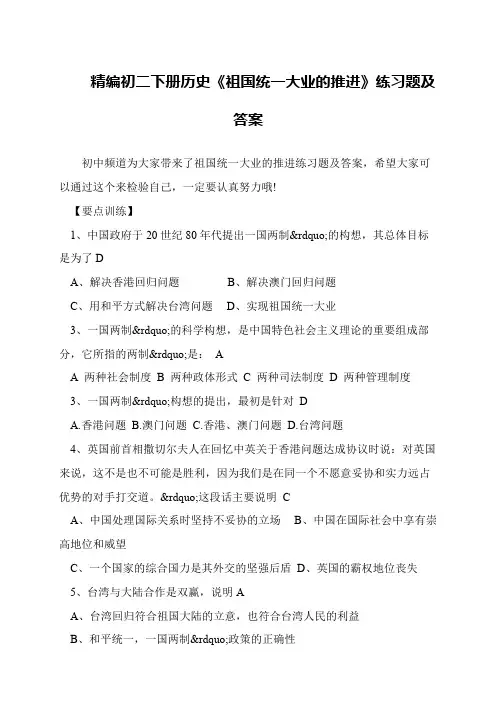 精编初二下册历史《祖国统一大业的推进》练习题及答案

初中频道为大家带来了祖国统一大业的推进练习题及答案，希望大家可以通过这个来检验自己，一定要认真努力哦!

【要点训练】

1、中国政府于 20 世纪 80 年代提出一国两制&rdquo;的构想，其总体目标是为了 D

A、解决香港回归问题　　B、解决澳门回归问题

C、用和平方式解决台湾问题　D、实现祖国统一大业

3、一国两制&rdquo;的科学构想，是中国特色社会主义理论的重要组成部分，它所指的两制&rdquo;是： A

A 两种社会制度 B 两种政体形式 C 两种司法制度 D 两种管理制度

3、一国两制&rdquo;构想的提出，最初是针对 D

A.香港问题 B.澳门问题 C.香港、澳门问题 D.台湾问题

4、英国前首相撒切尔夫人在回忆中英关于香港问题达成协议时说：对英国来说，这不是也不可能是胜利，因为我们是在同一个不愿意妥协和实力远占优势的对手打交道。&rdquo;这段话主要说明 C

A、中国处理国际关系时坚持不妥协的立场　B、中国在国际社会中享有崇高地位和威望

C、一个国家的综合国力是其外交的坚强后盾 D、英国的霸权地位丧失

5、台湾与大陆合作是双赢，说明 A

A、台湾回归符合祖国大陆的立意，也符合台湾人民的利益

B、和平统一，一国两制&rdquo;政策的正确性